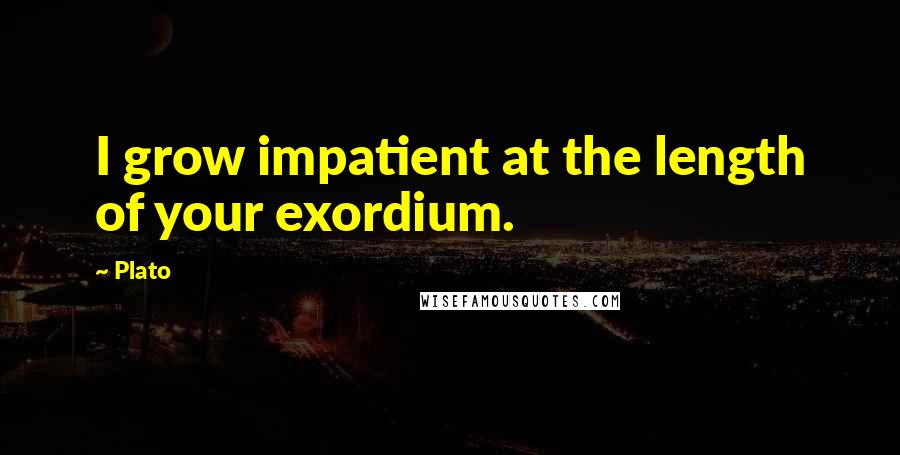 I grow impatient at the length of your exordium.

~ Plato

WISEFAMOUSQUOTES.COM